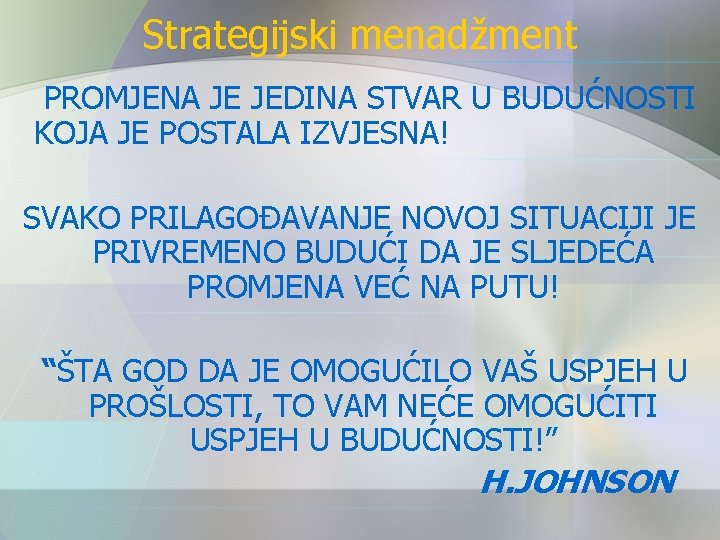 Strategijski menadžment

PROMJENA JE JEDINA STVAR U BUDUĆNOSTI KOJA JE POSTALA IZVJESNA!

SVAKO PRILAGOĐAVANJE NOVOJ SITUACIJI JE PRIVREMENO BUDUĆI DA JE SLJEDEĆA PROMJENA VEĆ NA PUTU!

“ŠTA GOD DA JE OMOGUĆILO VAŠ USPJEH U PROŠLOSTI, TO VAM NEĆE OMOGUĆITI USPJEH U BUDUĆNOSTI!”

H.JOHNSON